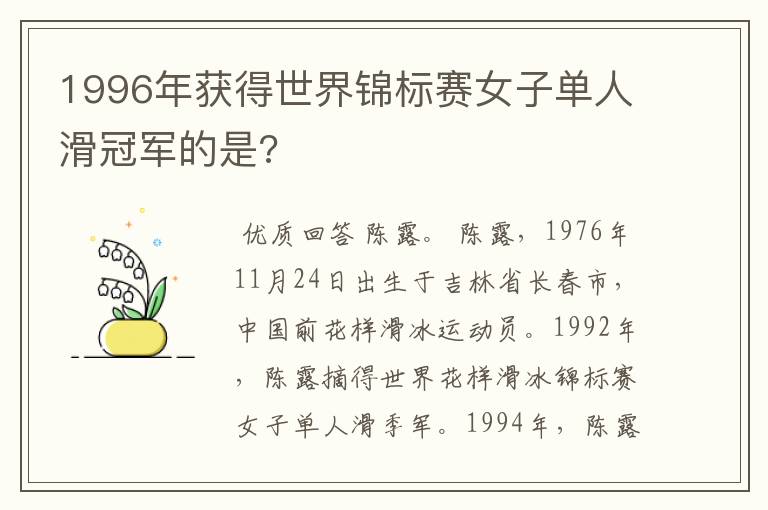 1996年获得世界锦标赛女子单人滑冠军的是?

优质回答 陈露。 陈露，1976年11月24日出生于吉林省长春市，中国前花样滑冰运动员。1992年，陈露摘得世界花样滑冰锦标赛女子单人滑季军。1994年，陈露